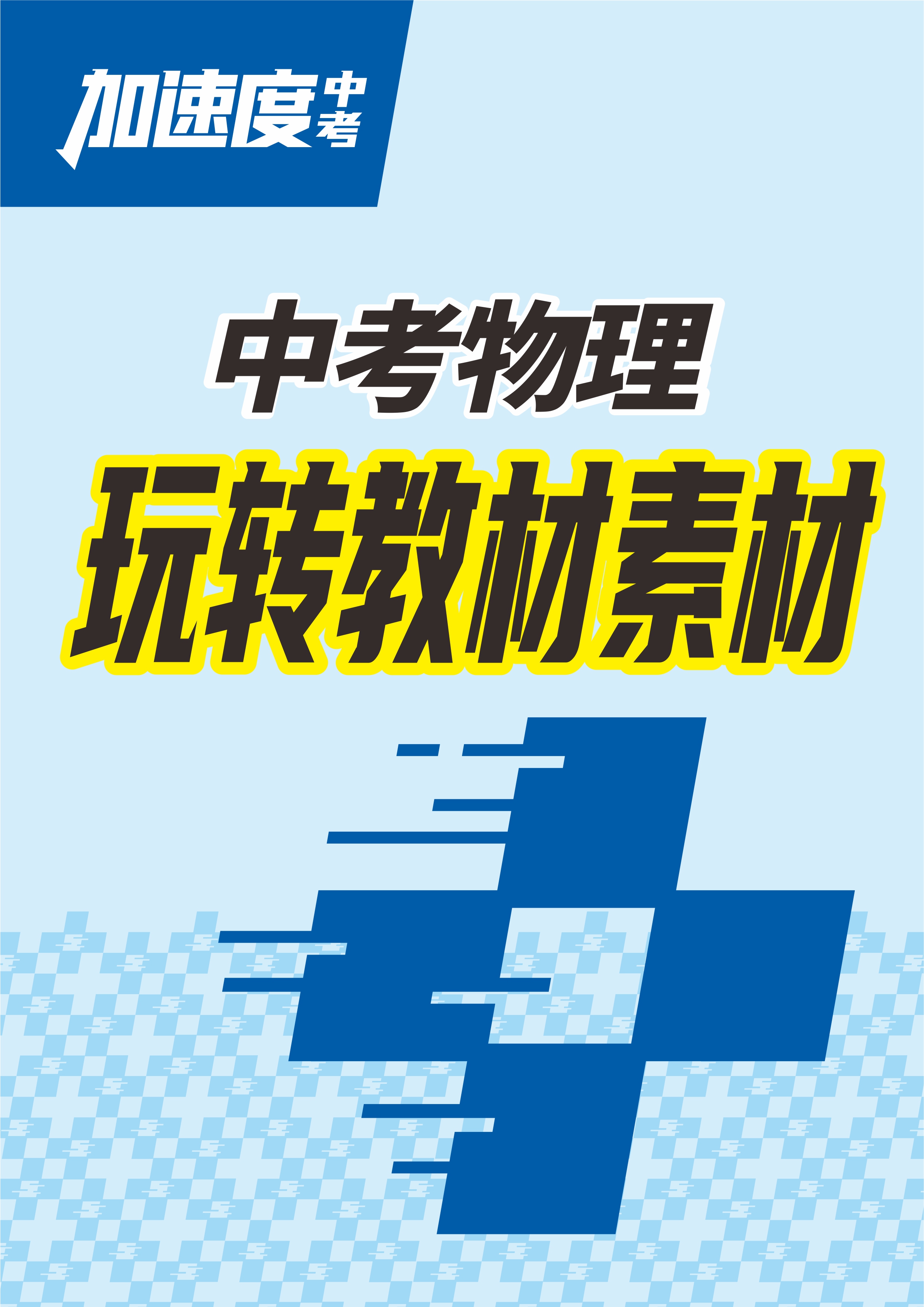 加速度中考

中考物理

玩转教材素材